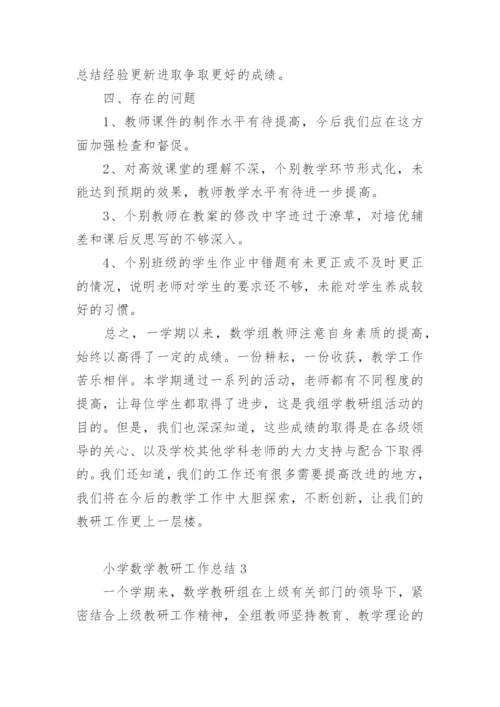 总结经验更新进取争取更好的成绩。

四、存在的问题

1、教师课件的制作水平有待提高，今后我们应在这方面加强检查和督促。

2、对高效课堂的理解不深，个别教学环节形式化，未能达到预期的效果，教师教学水平有待进一步提高。

3、个别教师在教案的修改中字迹过于潦草，对培优辅差和课后反思写的不够深入。

4、个别班级的学生作业中错题有未更正或不及时更正的情况，说明老师对学生的要求还不够，未能对学生养成较好的习惯。

总之，一学期以来，数学组教师注意自身素质的提高，始终以高得了一定的成绩。一份耕耘，一份收获，教学工作苦乐相伴。本学期通过一系列的活动，老师都有不同程度的提高，让每位学生都取得了进步，这是我组学教研组活动的目的。但是，我们也深深知道，这些成绩的取得是在各级领导的关心、以及学校其他学科老师的大力支持与配合下取得的。我们还知道，我们的工作还有很多需要提高改进的地方，我们将在今后的教学工作中大胆探索，不断创新，让我们的教研工作更上一层楼。

小学数学教研工作总结 3

一个学期来，数学教研组在上级有关部门的领导下，紧密结合上级教研工作精神，全组教师坚持教育、教学理论的